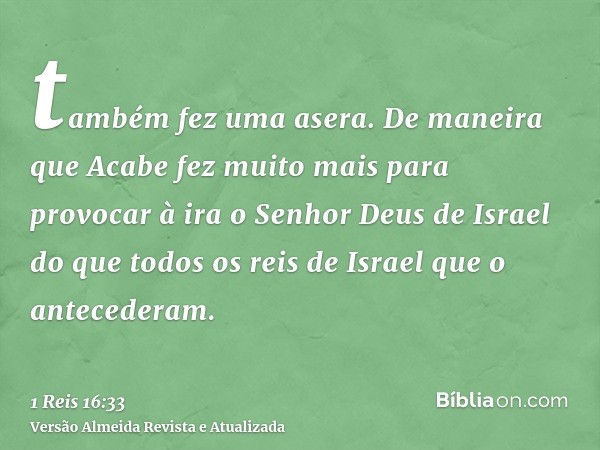 também fez uma asera. De maneira que Acabe fez muito mais para provocar à ira o Senhor Deus de Israel do que todos os reis de Israel que o antecederam.

1 Reis 16:33
Versão Almeida Revista e Atualizada

Bíbliaon.com